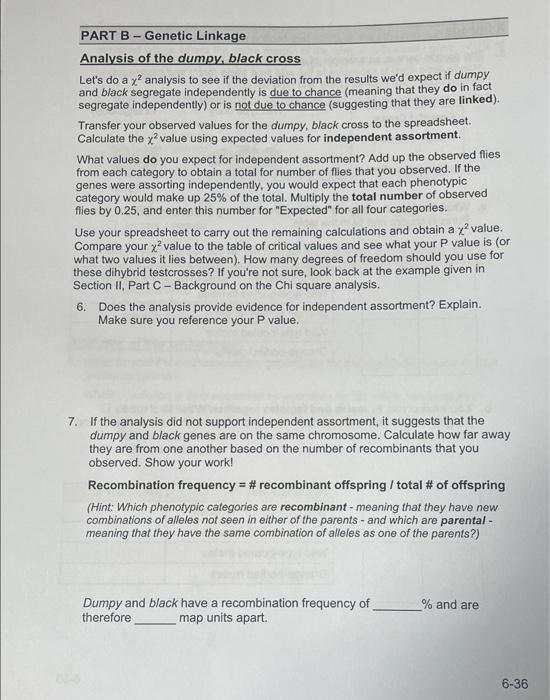 PART B – Genetic Linkage

Analysis of the dumpy, black cross

Let's do a $\chi^2$ analysis to see if the deviation from the results we'd expect if dumpy and black segregate independently is due to chance (meaning that they do in fact segregate independently) or is not due to chance (suggesting that they are linked).

Transfer your observed values for the dumpy, black cross to the spreadsheet. Calculate the $\chi^2$ value using expected values for independent assortment.

What values do you expect for independent assortment? Add up the observed flies from each category to obtain a total for number of flies that you observed. If the genes were assorting independently, you would expect that each phenotypic category would make up 25% of the total. Multiply the total number of observed flies by 0.25, and enter this number for "Expected" for all four categories.

Use your spreadsheet to carry out the remaining calculations and obtain a $\chi^2$ value. Compare your $\chi^2$ value to the table of critical values and see what your P value is (or what two values it lies between). How many degrees of freedom should you use for these dihybrid testcrosses? If you're not sure, look back at the example given in Section II, Part C – Background on the Chi square analysis.

6. Does the analysis provide evidence for independent assortment? Explain. Make sure you reference your P value.

7. If the analysis did not support independent assortment, it suggests that the dumpy and black genes are on the same chromosome. Calculate how far away they are from one another based on the number of recombinants that you observed. Show your work!

Recombination frequency = # recombinant offspring / total # of offspring

(Hint: Which phenotypic categories are recombinant - meaning that they have new combinations of alleles not seen in either of the parents - and which are parental - meaning that they have the same combination of alleles as one of the parents?)

Dumpy and black have a recombination frequency of ________% and are therefore ______ map units apart.

6-36